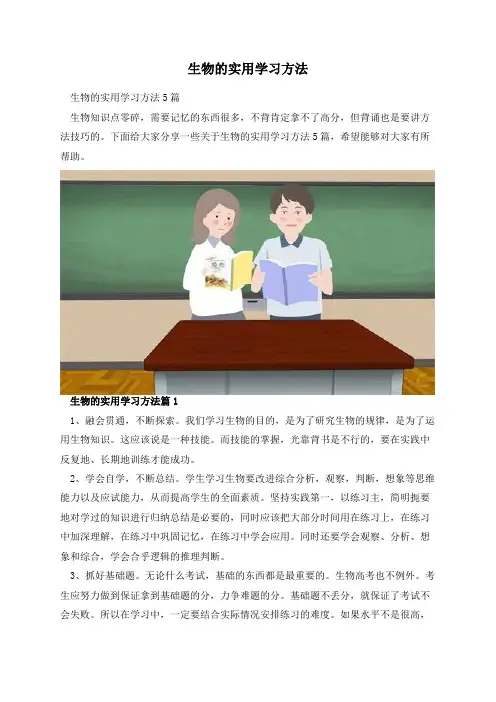 生物的实用学习方法

生物的实用学习方法5篇

生物知识点零碎，需要记忆的东西很多，不背肯定拿不了高分，但背诵也是要讲方法技巧的。下面给大家分享一些关于生物的实用学习方法5篇，希望能够对大家有所帮助。

生物的实用学习方法篇1

1、融会贯通，不断探索。我们学习生物的目的，是为了研究生物的规律，是为了运用生物知识。这应该说是一种技能。而技能的掌握，光靠背书是不行的，要在实践中反复地、长期地训练才能成功。

2、学会自学，不断总结。学生学习生物要改进综合分析，观察，判断，想象等思维能力以及应试能力，从而提高学生的全面素质。坚持实践第一，以练习主，简明扼要地对学过的知识进行归纳总结是必要的，同时应该把大部分时间用在练习上，在练习中加深理解，在练习中巩固记忆，在练习中学会应用。同时还要学会观察、分析、想象和综合，学会合乎逻辑的推理判断。

3、抓好基础题。无论什么考试，基础的东西都是最重要的。生物高考也不例外。考生应努力做到保证拿到基础题的分，力争难题的分。基础题不丢分，就保证了考试不会失败。所以在学习中，一定要结合实际情况安排练习的难度。如果水平不是很高，